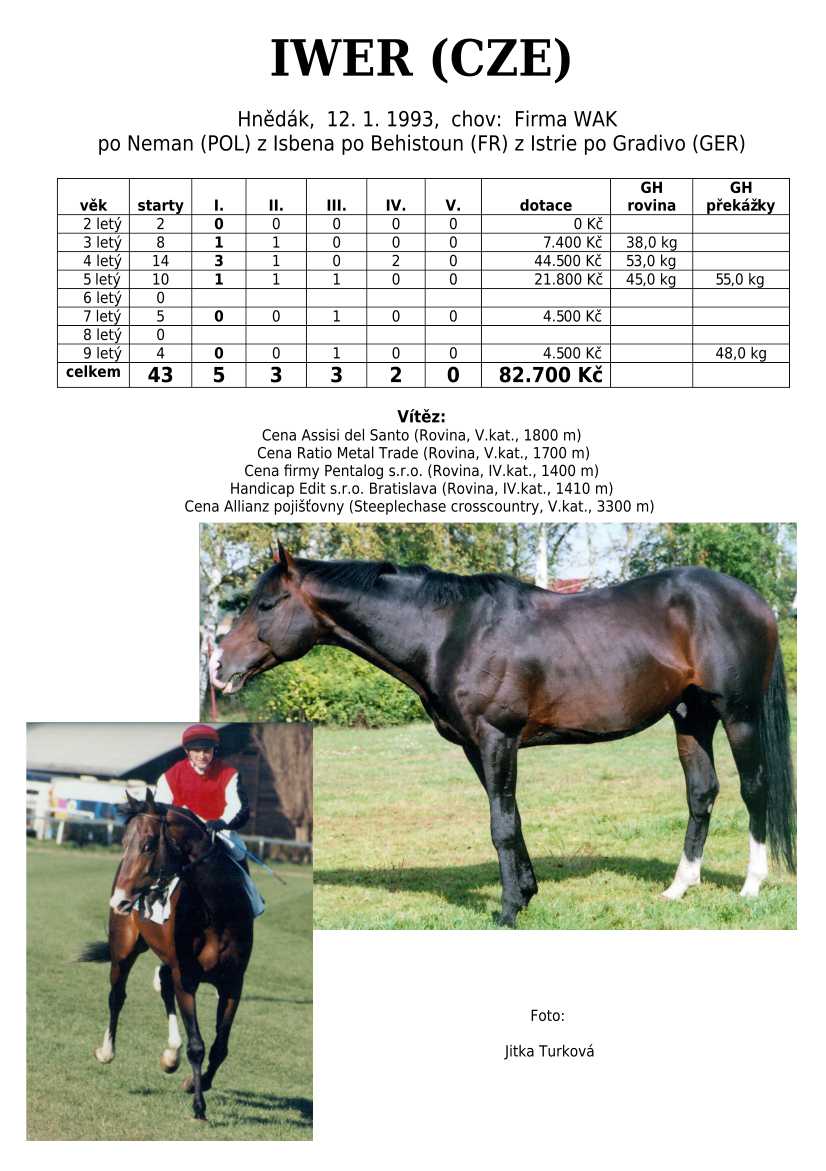 IWER (CZE)

Hnědák, 12. 1. 1993, chov: Firma WAK
po Neman (POL) z Isbena po Behistoun (FR) z Istrie po Gradivo (GER)

| věk | starty | I. | II. | III. | IV. | V. | dotace | GH rovina | GH překážky |
|---|---|---|---|---|---|---|---|---|---|
| 2 letý | 2 | 0 | 0 | 0 | 0 | 0 | 0 Kč | | |
| 3 letý | 8 | 1 | 1 | 0 | 0 | 0 | 7.400 Kč | 38,0 kg | |
| 4 letý | 14 | 3 | 1 | 0 | 2 | 0 | 44.500 Kč | 53,0 kg | |
| 5 letý | 10 | 1 | 1 | 1 | 0 | 0 | 21.800 Kč | 45,0 kg | 55,0 kg |
| 6 letý | 0 | | | | | | | | |
| 7 letý | 5 | 0 | 0 | 1 | 0 | 0 | 4.500 Kč | | |
| 8 letý | 0 | | | | | | | | |
| 9 letý | 4 | 0 | 0 | 1 | 0 | 0 | 4.500 Kč | | 48,0 kg |
| celkem | 43 | 5 | 3 | 3 | 2 | 0 | 82.700 Kč | | |

Vítěz:
Cena Assisi del Santo (Rovina, V.kat., 1800 m)
Cena Ratio Metal Trade (Rovina, V.kat., 1700 m)
Cena firmy Pentalog s.r.o. (Rovina, IV.kat., 1400 m)
Handicap Edit s.r.o. Bratislava (Rovina, IV.kat., 1410 m)
Cena Allianz pojišťovny (Steeplechase crosscountry, V.kat., 3300 m)

Foto:

Jitka Turková